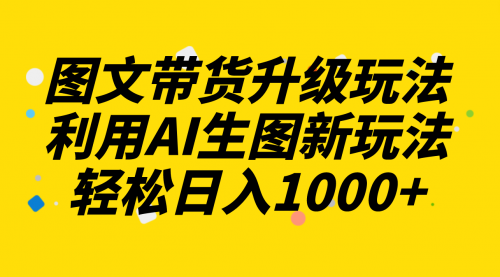 图文带货升级玩法
利用AI生图新玩法
轻松日入1000+